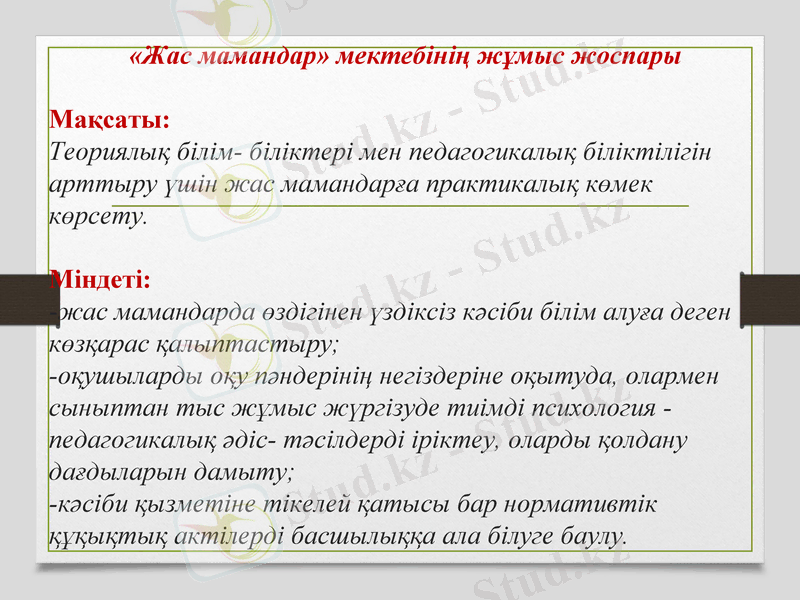 «Жас мамандар» мектебінің жұмыс жоспары

Мақсаты:
Теориялық білім- біліктері мен педагогикалық біліктілігін арттыру үшін жас мамандарға практикалық көмек көрсету.

Міндеті:
-жас мамандарда өздігінен үздіксіз кәсіби білім алуға деген көзқарас қалыптастыру;
-оқушыларды оқу пәндерінің негіздеріне оқытуда, олармен сыныптан тыс жұмыс жүргізуде тиімді психология - педагогикалық әдіс- тәсілдерді іріктеу, оларды қолдану дағдыларын дамыту;
-кәсіби қызметіне тікелей қатысы бар нормативтік құқықтық актілерді басшылыққа ала білуге баулу.

Stud.kz - Stud.kz
Stud.kz - Stud.kz
Stud.kz - Stud.kz
Stud.kz